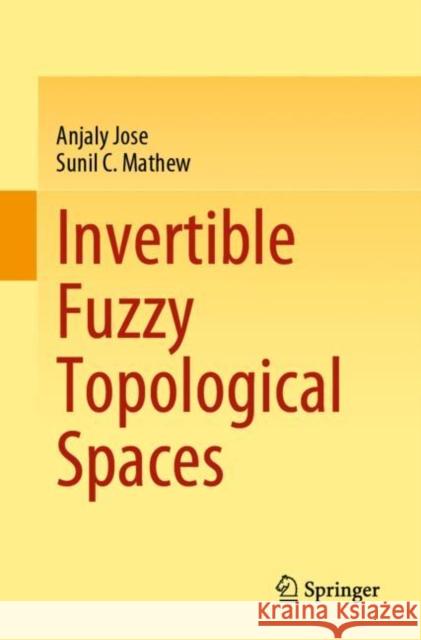 Anjaly Jose
Sunil C. Mathew

Invertible Fuzzy Topological Spaces

Springer